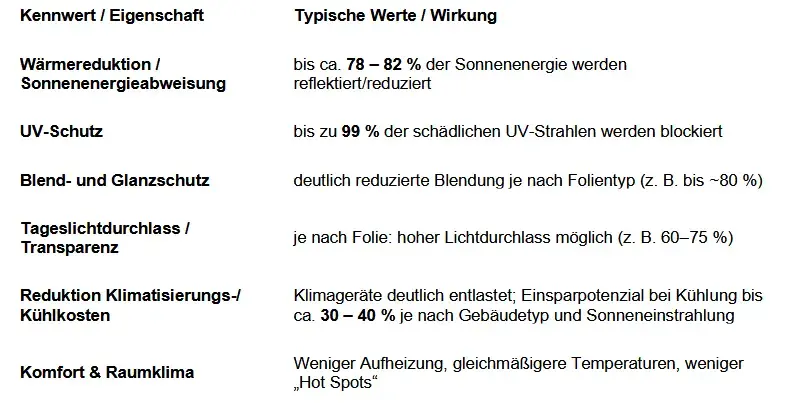 | Kennwert / Eigenschaft | Typische Werte / Wirkung |
|---|---|
| Wärmereduktion / Sonnenenergieabweisung | bis ca. 78 – 82 % der Sonnenenergie werden reflektiert/reduziert |
| UV-Schutz | bis zu 99 % der schädlichen UV-Strahlen werden blockiert |
| Blend- und Glanzschutz | deutlich reduzierte Blendung je nach Folientyp (z. B. bis ~80 %) |
| Tageslichtdurchlass / Transparenz | je nach Folie: hoher Lichtdurchlass möglich (z. B. 60–75 %) |
| Reduktion Klimatisierungs-/ Kühlkosten | Klimageräte deutlich entlastet; Einsparpotenzial bei Kühlung bis ca. 30 – 40 % je nach Gebäudetyp und Sonneneinstrahlung |
| Komfort & Raumklima | Weniger Aufheizung, gleichmäßigere Temperaturen, weniger „Hot Spots“ |